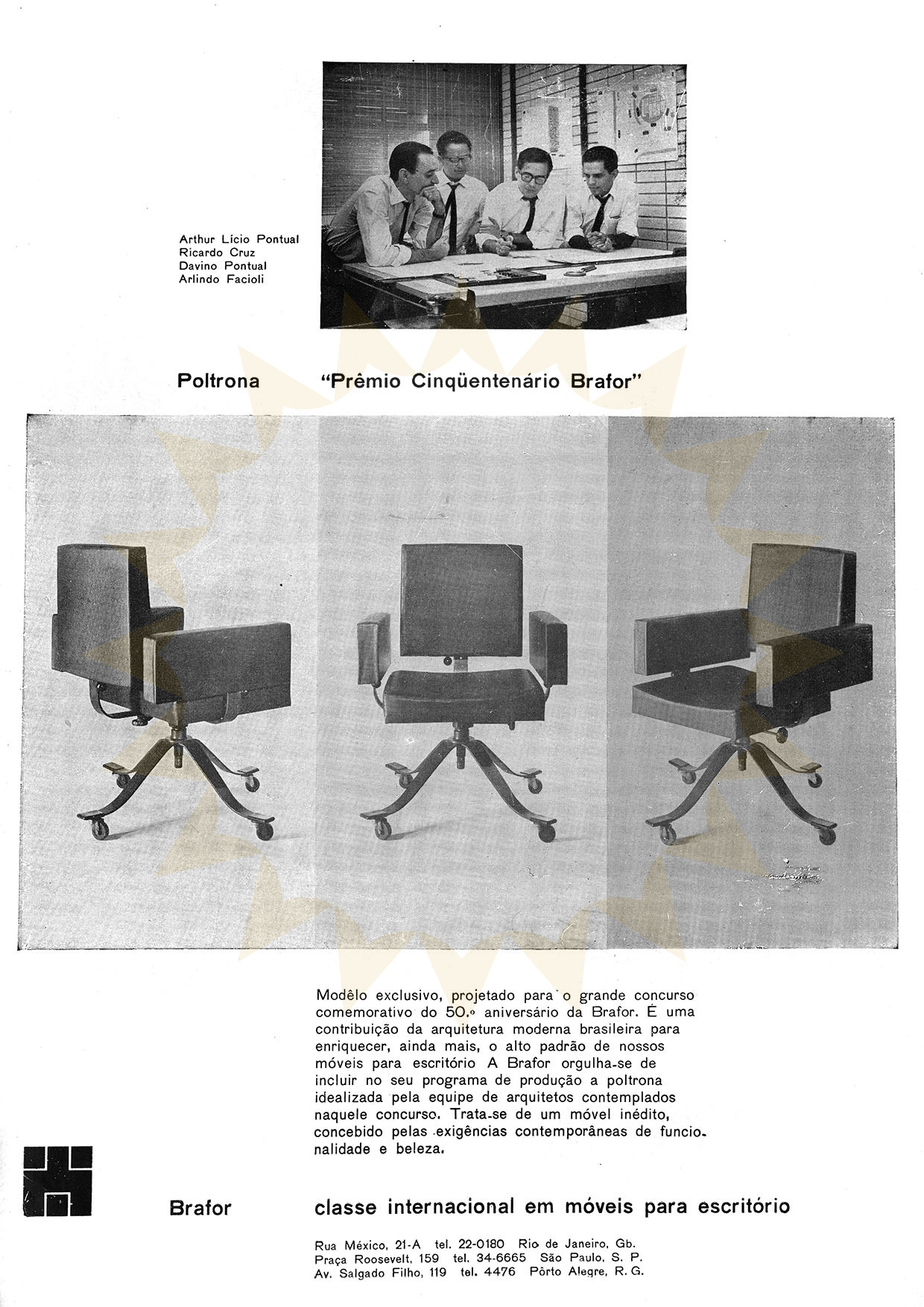 Arthur Lício Pontual
Ricardo Cruz
Davino Pontual
Arlindo Facioli

Poltrona "Prêmio Cinqüentenário Brafor"

Modêlo exclusivo, projetado para o grande concurso comemorativo do 50.º aniversário da Brafor. É uma contribuição da arquitetura moderna brasileira para enriquecer, ainda mais, o alto padrão de nossos móveis para escritório A Brafor orgulha-se de incluir no seu programa de produção a poltrona idealizada pela equipe de arquitetos contemplados naquele concurso. Trata-se de um móvel inédito, concebido pelas exigências contemporâneas de funcionalidade e beleza.

Brafor classe internacional em móveis para escritório

Rua México, 21-A tel. 22-0180 Rio de Janeiro, Gb.
Praça Roosevelt, 159 tel. 34-6665 São Paulo, S. P.
Av. Salgado Filho, 119 tel. 4476 Pôrto Alegre, R. G.